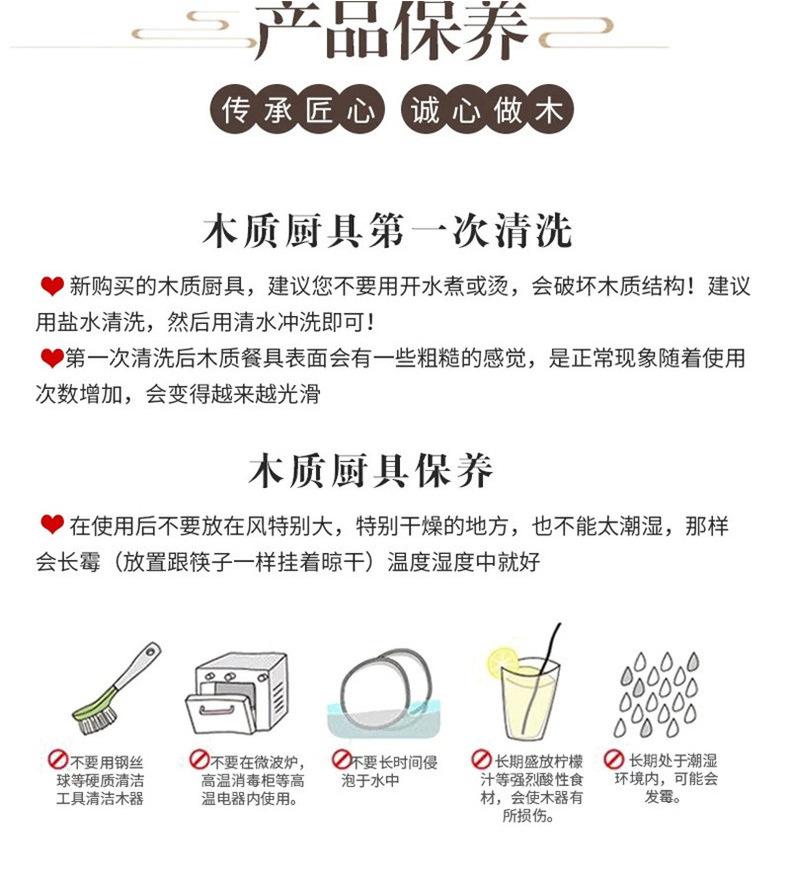 产品保养

传承匠心 诚心做木

木质厨具第一次清洗

新购买的木质厨具，建议您不要用开水煮或烫，会破坏木质结构！建议用盐水清洗，然后用清水冲洗即可！

第一次清洗后木质餐具表面会有一些粗糙的感觉，是正常现象随着使用次数增加，会变得越来越光滑

木质厨具保养

在使用后不要放在风特别大，特别干燥的地方，也不能太潮湿，那样会长霉（放置跟筷子一样挂着晾干）温度湿度中就好

不要用钢丝球等硬质清洁工具清洁木器

不要在微波炉，高温消毒柜等高温电器内使用。

不要长时间侵泡于水中

长期盛放柠檬汁等强烈酸性食材，会使木器有所损伤。

长期处于潮湿环境内，可能会发霉。